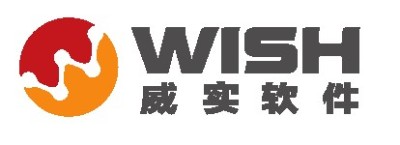 WISH
威实软件